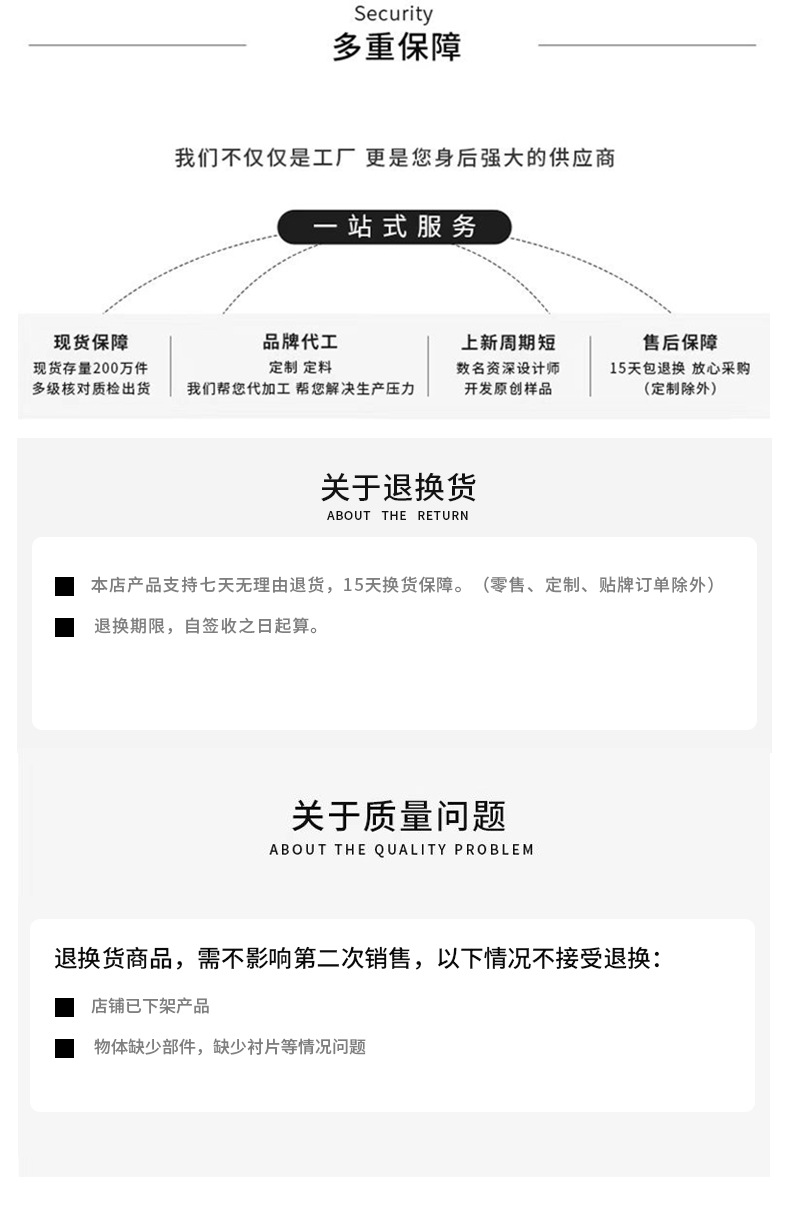 Security
多重保障

我们不仅仅是工厂 更是您身后强大的供应商

一站式服务

现货保障
现货存量200万件
多级核对质检出货

品牌代工
定制 定料
我们帮您代加工 帮您解决生产压力

上新周期短
数名资深设计师
开发原创样品

售后保障
15天包退换 放心采购
(定制除外)

关于退换货
ABOUT THE RETURN

本店产品支持七天无理由退货，15天换货保障。（零售、定制、贴牌订单除外）

退换期限，自签收之日起算。

关于质量问题
ABOUT THE QUALITY PROBLEM

退换货商品，需不影响第二次销售，以下情况不接受退换：

店铺已下架产品

物体缺少部件，缺少衬片等情况问题